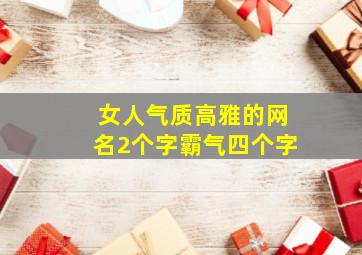 女人气质高雅的网名2个字霸气四个字